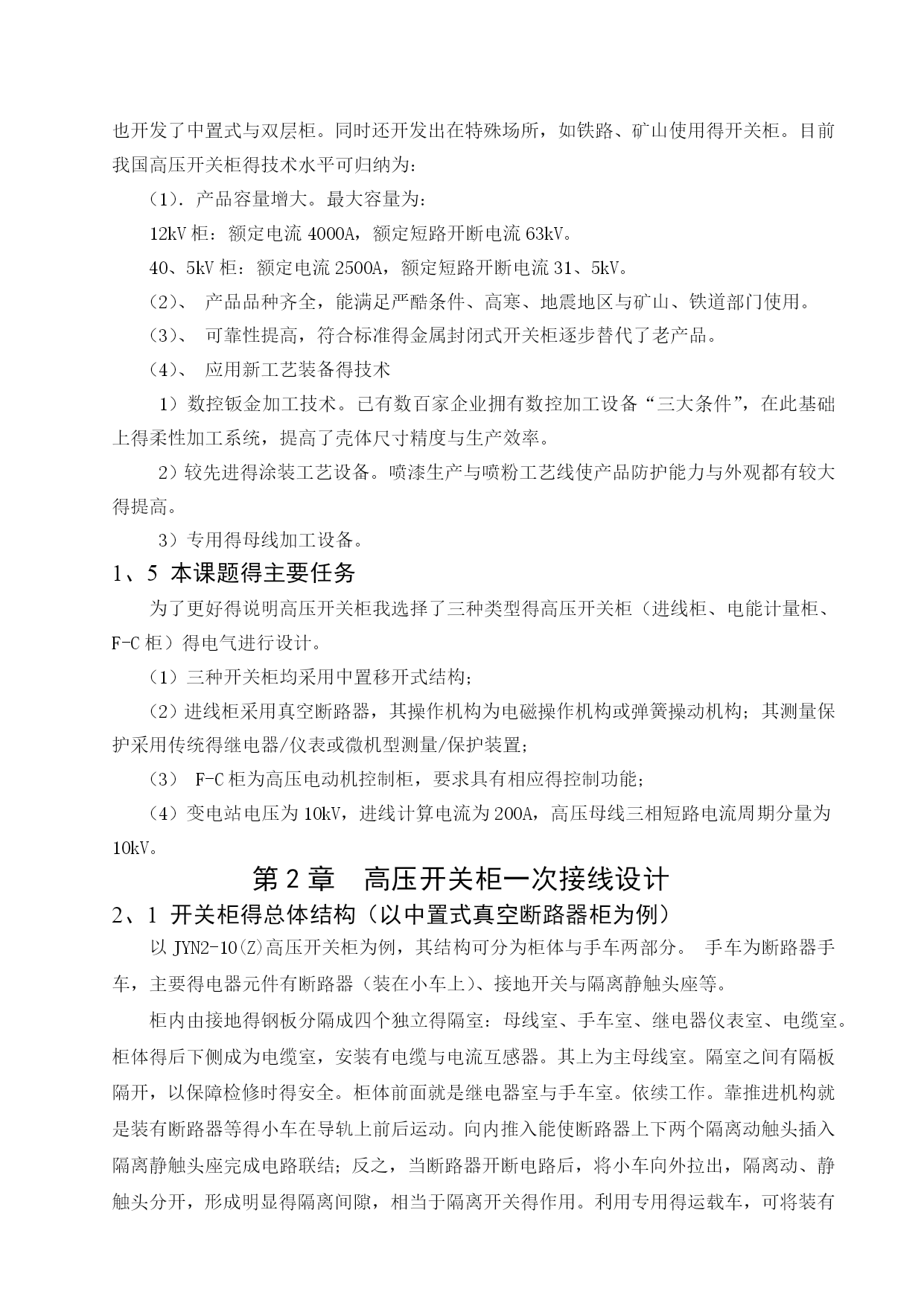 也开发了中置式与双层柜。同时还开发出在特殊场所，如铁路、矿山使用得开关柜。目前我国高压开关柜得技术水平可归纳为：

（1）. 产品容量增大。最大容量为：

12kV 柜：额定电流 4000A，额定短路开断电流 63kV。

40、5kV 柜：额定电流 2500A，额定短路开断电流 31、5kV。

（2）、 产品品种齐全，能满足严酷条件、高寒、地震地区与矿山、铁道部门使用。

（3）、 可靠性提高，符合标准得金属封闭式开关柜逐步替代了老产品。

（4）、 应用新工艺装备得技术

1）数控钣金加工技术。已有数百家企业拥有数控加工设备“三大条件”，在此基础上得柔性加工系统，提高了壳体尺寸精度与生产效率。

2）较先进得涂装工艺设备。喷漆生产与喷粉工艺线使产品防护能力与外观都有较大得提高。

3）专用得母线加工设备。

1、5 本课题得主要任务

为了更好得说明高压开关柜我选择了三种类型得高压开关柜（进线柜、电能计量柜、F-C 柜）得电气进行设计。

（1）三种开关柜均采用中置移开式结构；

（2）进线柜采用真空断路器，其操作机构为电磁操作机构或弹簧操动机构；其测量保护采用传统得继电器/仪表或微机型测量/保护装置；

（3） F-C 柜为高压电动机控制柜，要求具有相应得控制功能；

（4）变电站电压为 10kV，进线计算电流为 200A，高压母线三相短路电流周期分量为 10kV。

第 2 章 高压开关柜一次接线设计

2、1 开关柜得总体结构（以中置式真空断路器柜为例）

以 JYN2-10(Z)高压开关柜为例，其结构可分为柜体与手车两部分。 手车为断路器手车，主要得电器元件有断路器（装在小车上）、接地开关与隔离静触头座等。

柜内由接地得钢板分隔成四个独立得隔室：母线室、手车室、继电器仪表室、电缆室。柜体得后下侧成为电缆室，安装有电缆与电流互感器。其上为主母线室。隔室之间有隔板隔开，以保障检修时得安全。柜体前面就是继电器室与手车室。依续工作。靠推进机构就是装有断路器等得小车在导轨上前后运动。向内推入能使断路器上下两个隔离动触头插入隔离静触头座完成电路联结；反之，当断路器开断电路后，将小车向外拉出，隔离动、静触头分开，形成明显得隔离间隙，相当于隔离开关得作用。利用专用得运载车，可将装有